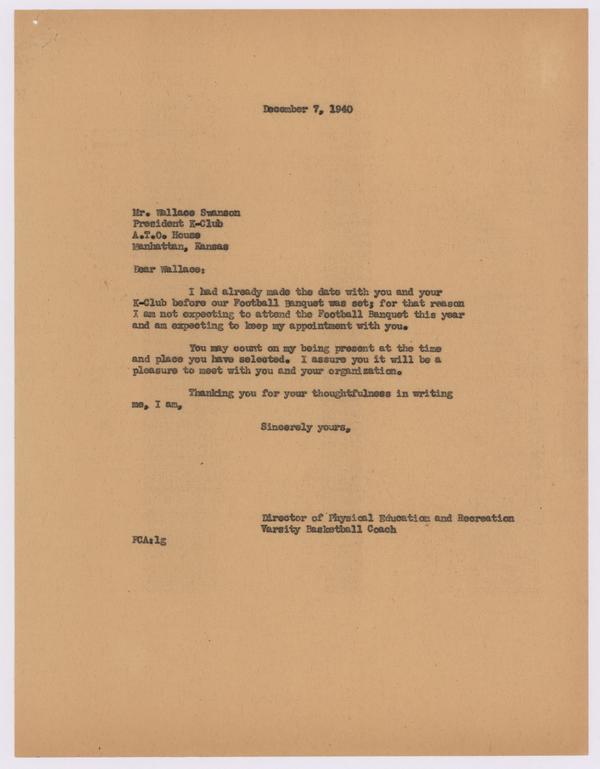 December 7, 1940

Mr. Wallace Swanson
President K-Club
A.T.O. House
Manhattan, Kansas

Dear Wallace:

I had already made the date with you and your K-Club before our Football Banquet was set; for that reason I am not expecting to attend the Football Banquet this year and am expecting to keep my appointment with you.

You may count on my being present at the time and place you have selected. I assure you it will be a pleasure to meet with you and your organization.

Thanking you for your thoughtfulness in writing me, I am,

Sincerely yours,

Director of Physical Education and Recreation
Varsity Basketball Coach

FCA:lg